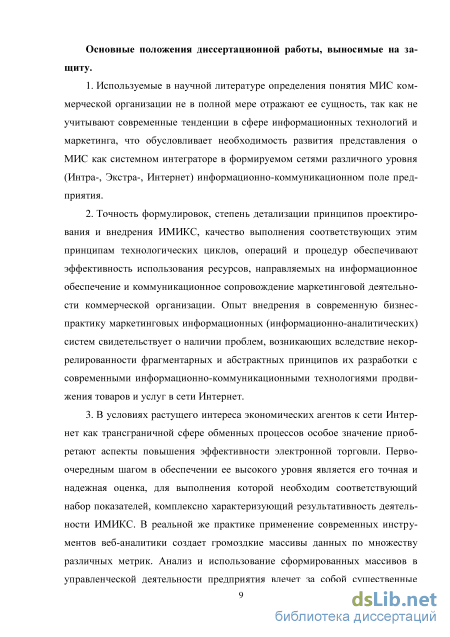 **Основные положения диссертационной работы, выносимые на защиту.**

1. Используемые в научной литературе определения понятия МИС коммерческой организации не в полной мере отражают ее сущность, так как не учитывают современные тенденции в сфере информационных технологий и маркетинга, что обусловливает необходимость развития представления о МИС как системном интеграторе в формируемом сетями различного уровня (Интра-, Экстра-, Интернет) информационно-коммуникационном поле предприятия.

2. Точность формулировок, степень детализации принципов проектирования и внедрения ИМИКС, качество выполнения соответствующих этим принципам технологических циклов, операций и процедур обеспечивают эффективность использования ресурсов, направляемых на информационное обеспечение и коммуникационное сопровождение маркетинговой деятельности коммерческой организации. Опыт внедрения в современную бизнес-практику маркетинговых информационных (информационно-аналитических) систем свидетельствует о наличии проблем, возникающих вследствие некоррелированности фрагментарных и абстрактных принципов их разработки с современными информационно-коммуникационными технологиями продвижения товаров и услуг в сети Интернет.

3. В условиях растущего интереса экономических агентов к сети Интернет как трансграничной сфере обменных процессов особое значение приобретают аспекты повышения эффективности электронной торговли. Первоочередным шагом в обеспечении ее высокого уровня является его точная и надежная оценка, для выполнения которой необходим соответствующий набор показателей, комплексно характеризующий результативность деятельности ИМИКС. В реальной же практике применение современных инструментов веб-аналитики создает громоздкие массивы данных по множеству различных метрик. Анализ и использование сформированных массивов в управленческой деятельности предприятия влечет за собой существенные

9

dsLib.net
библиотека диссертаций